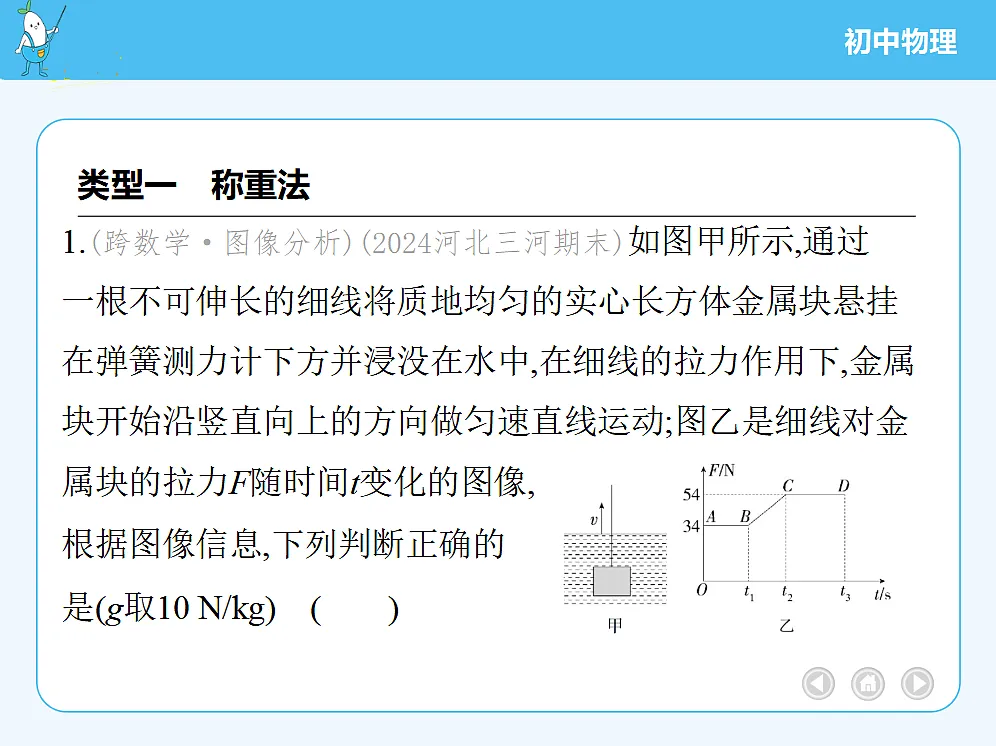 初中物理

类型一　称重法

1.(跨数学·图像分析)(2024河北三河期末)如图甲所示,通过一根不可伸长的细线将质地均匀的实心长方体金属块悬挂在弹簧测力计下方并浸没在水中,在细线的拉力作用下,金属块开始沿竖直向上的方向做匀速直线运动;图乙是细线对金属块的拉力$F$随时间$t$变化的图像,根据图像信息,下列判断正确的是($g$取10 N/kg)　(　　)

$v$

甲

$F$/N
54
34
$A$
$B$
$C$
$D$
$O$
$t_1$
$t_2$
$t_3$
$t$/s

乙